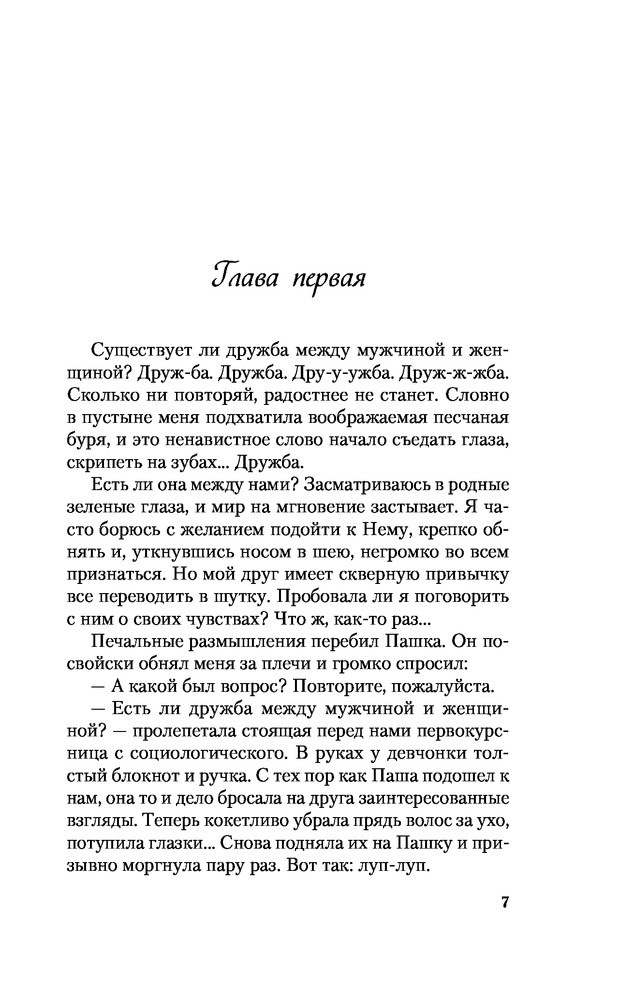 Глава первая

Существует ли дружба между мужчиной и женщиной? Друж-ба. Дружба. Дру-у-ужба. Друж-ж-жба. Сколько ни повторяй, радостнее не станет. Словно в пустыне меня подхватила воображаемая песчаная буря, и это ненавистное слово начало съедать глаза, скрипеть на зубах... Дружба.

Есть ли она между нами? Засматриваюсь в родные зеленые глаза, и мир на мгновение застывает. Я часто борюсь с желанием подойти к Нему, крепко обнять и, уткнувшись носом в шею, негромко во всем признаться. Но мой друг имеет скверную привычку все переводить в шутку. Пробовала ли я поговорить с ним о своих чувствах? Что ж, как-то раз...

Печальные размышления перебил Пашка. Он по-свойски обнял меня за плечи и громко спросил:

— А какой был вопрос? Повторите, пожалуйста.

— Есть ли дружба между мужчиной и женщиной? — пролепетала стоящая перед нами первокурсница с социологического. В руках у девчонки толстый блокнот и ручка. С тех пор как Паша подошел к нам, она то и дело бросала на друга заинтересованные взгляды. Теперь кокетливо убрала прядь волос за ухо, потупила глазки... Снова подняла их на Пашку и призывно моргнула пару раз. Вот так: луп-луп.

7